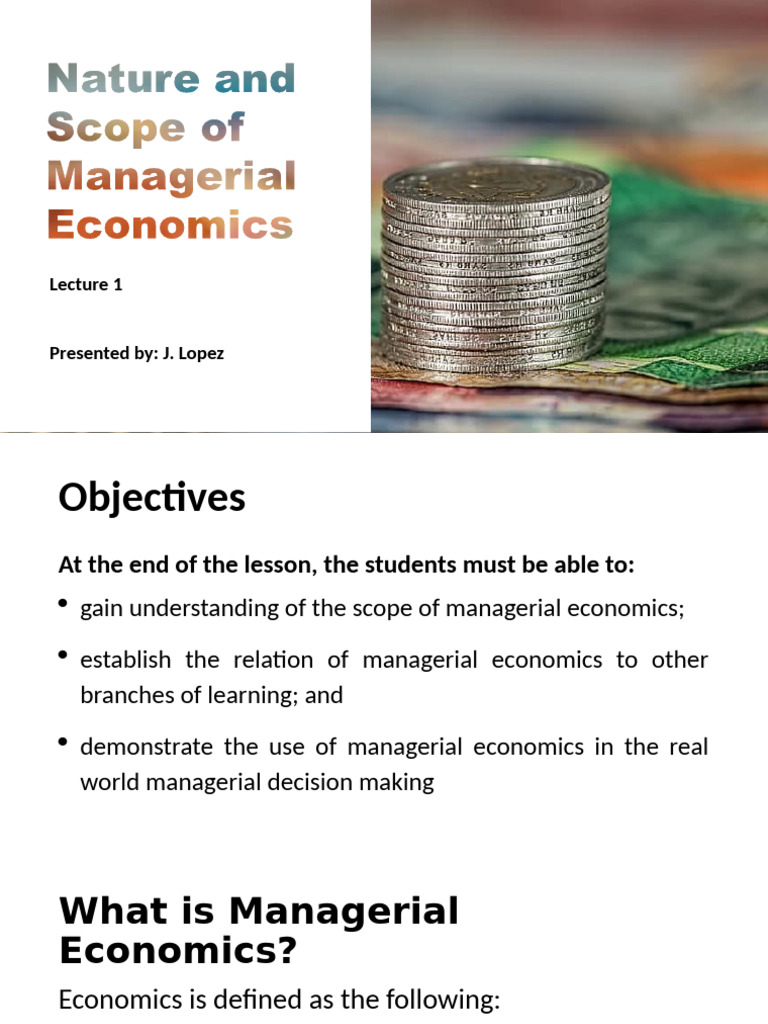 Nature and Scope of Managerial Economics

Lecture 1

Presented by: J. Lopez

Objectives

At the end of the lesson, the students must be able to:

• gain understanding of the scope of managerial economics;

• establish the relation of managerial economics to other branches of learning; and

• demonstrate the use of managerial economics in the real world managerial decision making

What is Managerial Economics?

Economics is defined as the following: